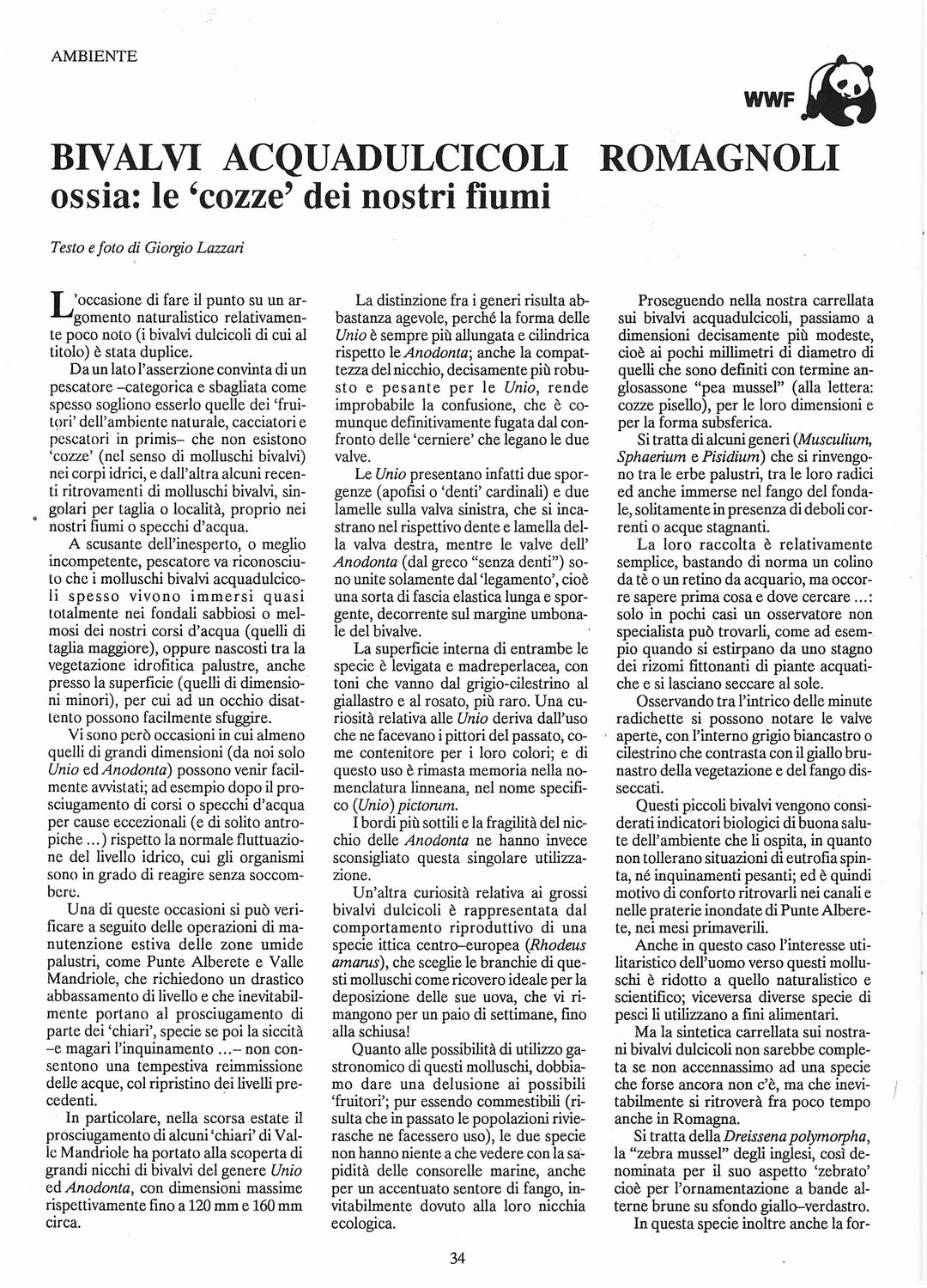 AMBIENTE

WWF

BIVALVI ACQUADULCICOLI ROMAGNOLI
ossia: le 'cozze' dei nostri fiumi

Testo e foto di Giorgio Lazzari

L'occasione di fare il punto su un argomento naturalistico relativamente poco noto (i bivalvi dulcicoli di cui al titolo) è stata duplice.

Da un lato l'asserzione convinta di un pescatore –categorica e sbagliata come spesso sogliono esserlo quelle dei 'fruitori' dell'ambiente naturale, cacciatori e pescatori in primis– che non esistono 'cozze' (nel senso di molluschi bivalvi) nei corpi idrici, e dall'altra alcuni recenti ritrovamenti di molluschi bivalvi, singolari per taglia o località, proprio nei nostri fiumi o specchi d'acqua.

A scusante dell'inesperto, o meglio incompetente, pescatore va riconosciuto che i molluschi bivalvi acquadulcicoli spesso vivono immersi quasi totalmente nei fondali sabbiosi o melmosi dei nostri corsi d'acqua (quelli di taglia maggiore), oppure nascosti tra la vegetazione idrofitica palustre, anche presso la superficie (quelli di dimensioni minori), per cui ad un occhio disattento possono facilmente sfuggire.

Vi sono però occasioni in cui almeno quelli di grandi dimensioni (da noi solo Unio ed Anodonta) possono venir facilmente avvistati; ad esempio dopo il prosciugamento di corsi o specchi d'acqua per cause eccezionali (e di solito antropiche ...) rispetto la normale fluttuazione del livello idrico, cui gli organismi sono in grado di reagire senza soccombere.

Una di queste occasioni si può verificare a seguito delle operazioni di manutenzione estiva delle zone umide palustri, come Punte Alberete e Valle Mandriole, che richiedono un drastico abbassamento di livello e che inevitabilmente portano al prosciugamento di parte dei 'chiari', specie se poi la siccità –e magari l'inquinamento ...– non consentono una tempestiva reimmissione delle acque, col ripristino dei livelli precedenti.

In particolare, nella scorsa estate il prosciugamento di alcuni 'chiari' di Valle Mandriole ha portato alla scoperta di grandi nicchi di bivalvi del genere Unio ed Anodonta, con dimensioni massime rispettivamente fino a 120 mm e 160 mm circa.

La distinzione fra i generi risulta abbastanza agevole, perché la forma delle Unio è sempre più allungata e cilindrica rispetto le Anodonta; anche la compattezza del nicchio, decisamente più robusto e pesante per le Unio, rende improbabile la confusione, che è comunque definitivamente fugata dal confronto delle 'cerniere' che legano le due valve.

Le Unio presentano infatti due sporgenze (apofisi o 'denti' cardinali) e due lamelle sulla valva sinistra, che si incastrano nel rispettivo dente e lamella della valva destra, mentre le valve dell' Anodonta (dal greco "senza denti") sono unite solamente dal 'legamento', cioè una sorta di fascia elastica lunga e sporgente, decorrente sul margine umbonale del bivalve.

La superficie interna di entrambe le specie è levigata e madreperlacea, con toni che vanno dal grigio-cilestrino al giallastro e al rosato, più raro. Una curiosità relativa alle Unio deriva dall'uso che ne facevano i pittori del passato, come contenitore per i loro colori; e di questo uso è rimasta memoria nella nomenclatura linneana, nel nome specifico (Unio) pictorum.

I bordi più sottili e la fragilità del nicchio delle Anodonta ne hanno invece sconsigliato questa singolare utilizzazione.

Un'altra curiosità relativa ai grossi bivalvi dulcicoli è rappresentata dal comportamento riproduttivo di una specie ittica centro–europea (Rhodeus amarus), che sceglie le branchie di questi molluschi come ricovero ideale per la deposizione delle sue uova, che vi rimangono per un paio di settimane, fino alla schiusa!

Quanto alle possibilità di utilizzo gastronomico di questi molluschi, dobbiamo dare una delusione ai possibili 'fruitori'; pur essendo commestibili (risulta che in passato le popolazioni rivierasche ne facessero uso), le due specie non hanno niente a che vedere con la sapidità delle consorelle marine, anche per un accentuato sentore di fango, inevitabilmente dovuto alla loro nicchia ecologica.

Proseguendo nella nostra carrellata sui bivalvi acquadulcicoli, passiamo a dimensioni decisamente più modeste, cioè ai pochi millimetri di diametro di quelli che sono definiti con termine anglosassone "pea mussel" (alla lettera: cozze pisello), per le loro dimensioni e per la forma subsferica.

Si tratta di alcuni generi (Musculium, Sphaerium e Pisidium) che si rinvengono tra le erbe palustri, tra le loro radici ed anche immerse nel fango del fondale, solitamente in presenza di deboli correnti o acque stagnanti.

La loro raccolta è relativamente semplice, bastando di norma un colino da tè o un retino da acquario, ma occorre sapere prima cosa e dove cercare ...: solo in pochi casi un osservatore non specialista può trovarli, come ad esempio quando si estirpano da uno stagno dei rizomi fittonanti di piante acquatiche e si lasciano seccare al sole.

Osservando tra l'intrico delle minute radichette si possono notare le valve aperte, con l'interno grigio biancastro o cilestrino che contrasta con il giallo brunastro della vegetazione e del fango disseccati.

Questi piccoli bivalvi vengono considerati indicatori biologici di buona salute dell'ambiente che li ospita, in quanto non tollerano situazioni di eutrofia spinta, né inquinamenti pesanti; ed è quindi motivo di conforto ritrovarli nei canali e nelle praterie inondate di Punte Alberete, nei mesi primaverili.

Anche in questo caso l'interesse utilitaristico dell'uomo verso questi molluschi è ridotto a quello naturalistico e scientifico; viceversa diverse specie di pesci li utilizzano a fini alimentari.

Ma la sintetica carrellata sui nostrani bivalvi dulcicoli non sarebbe completa se non accennassimo ad una specie che forse ancora non c'è, ma che inevitabilmente si ritroverà fra poco tempo anche in Romagna.

Si tratta della Dreissena polymorpha, la "zebra mussel" degli inglesi, così denominata per il suo aspetto 'zebrato' cioè per l'ornamentazione a bande alterne brune su sfondo giallo–verdastro.

In questa specie inoltre anche la for-

34